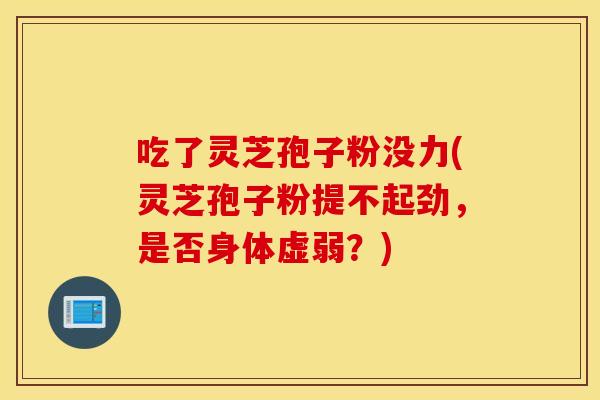 吃了灵芝孢子粉没力(灵芝孢子粉提不起劲，是否身体虚弱？)